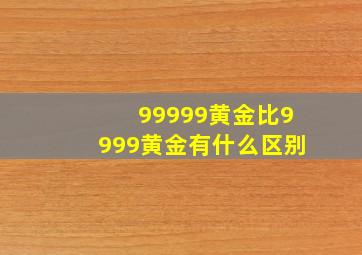 99999黄金比9999黄金有什么区别